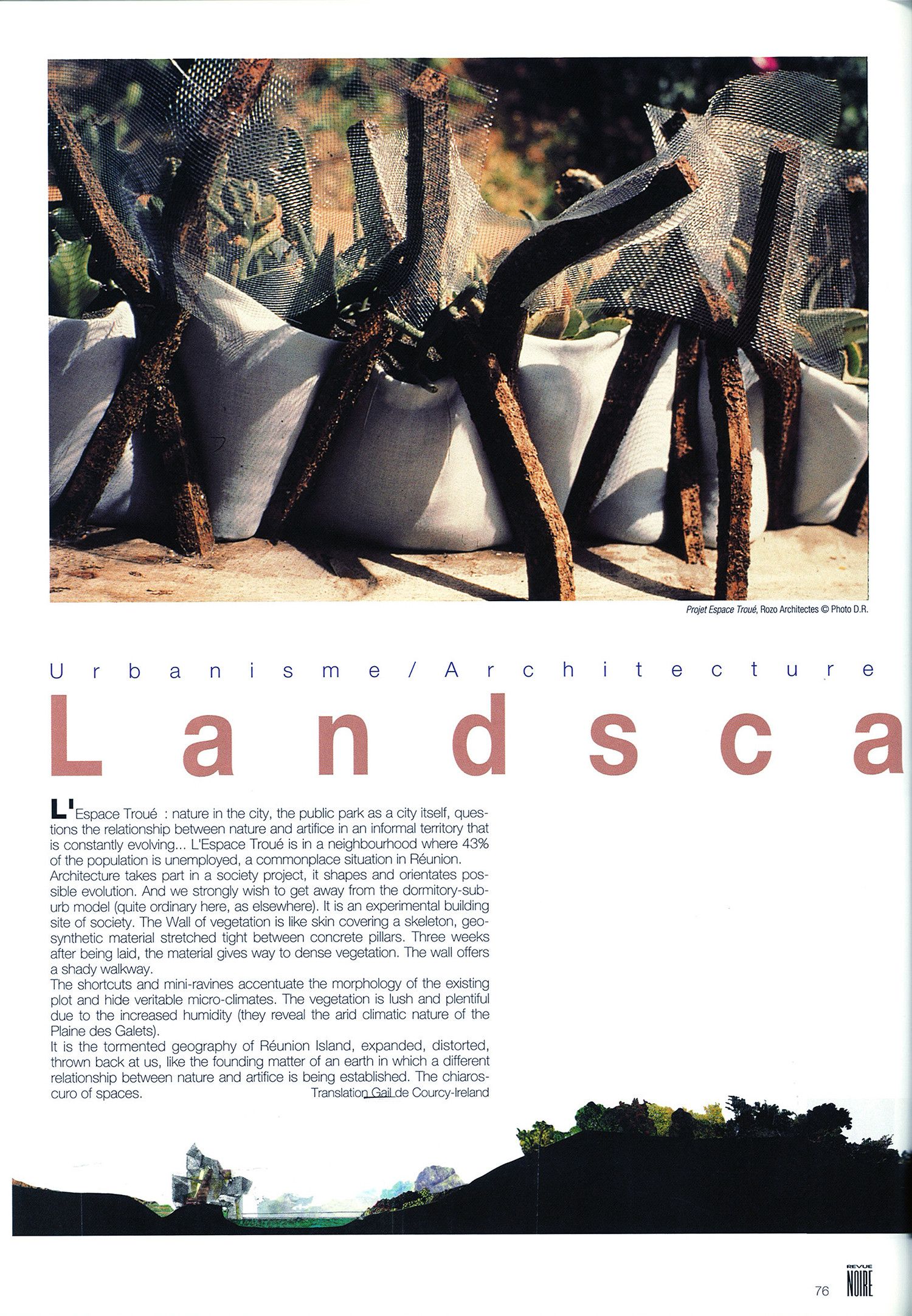 Projet Espace Troué, Rozo Architectes © Photo D.R.

Urbanisme/Architecture

Landsca

L'Espace Troué : nature in the city, the public park as a city itself, questions the relationship between nature and artifice in an informal territory that is constantly evolving... L'Espace Troué is in a neighbourhood where 43% of the population is unemployed, a commonplace situation in Réunion.
Architecture takes part in a society project, it shapes and orientates possible evolution. And we strongly wish to get away from the dormitory-suburb model (quite ordinary here, as elsewhere). It is an experimental building site of society. The Wall of vegetation is like skin covering a skeleton, geosynthetic material stretched tight between concrete pillars. Three weeks after being laid, the material gives way to dense vegetation. The wall offers a shady walkway.
The shortcuts and mini-ravines accentuate the morphology of the existing plot and hide veritable micro-climates. The vegetation is lush and plentiful due to the increased humidity (they reveal the arid climatic nature of the Plaine des Galets).
It is the tormented geography of Réunion Island, expanded, distorted, thrown back at us, like the founding matter of an earth in which a different relationship between nature and artifice is being established. The chiaroscuro of spaces.
Translation Gail de Courcy-Ireland

76
REVUE NOIRE